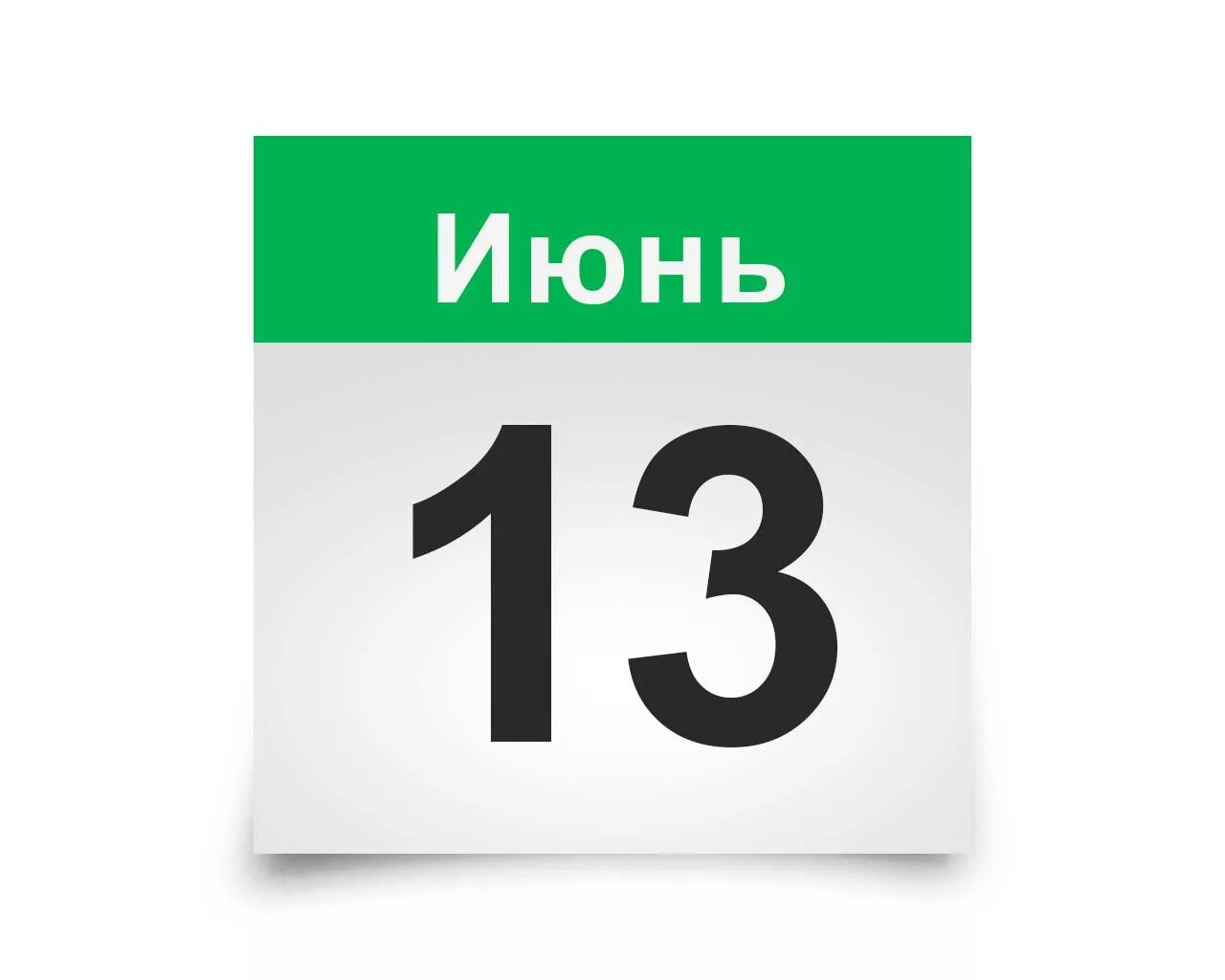 Июнь

13